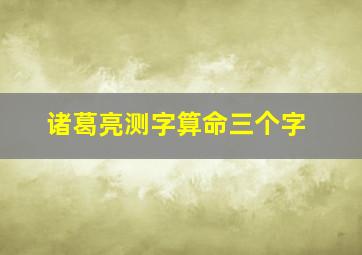 诸葛亮测字算命三个字